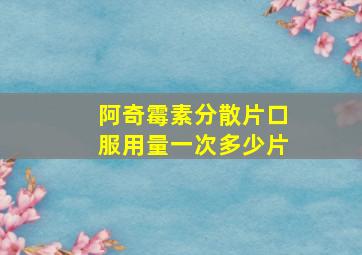 阿奇霉素分散片口服用量一次多少片